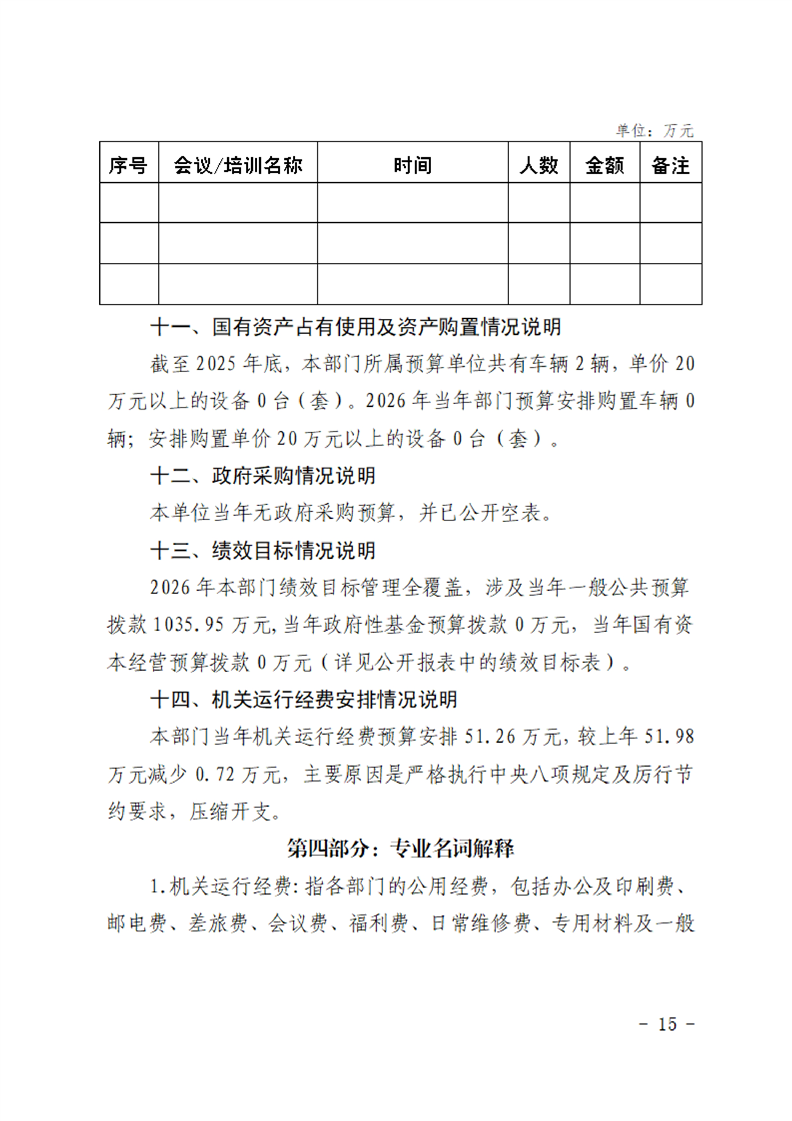 单位：万元

| 序号 | 会议/培训名称 | 时间 | 人数 | 金额 | 备注 |
|---|---|---|---|---|---|
| | | | | | |
| | | | | | |
| | | | | | |

十一、国有资产占有使用及资产购置情况说明

截至 2025 年底，本部门所属预算单位共有车辆 2 辆，单价 20 万元以上的设备 0 台（套）。2026 年当年部门预算安排购置车辆 0 辆；安排购置单价 20 万元以上的设备 0 台（套）。

十二、政府采购情况说明

本单位当年无政府采购预算，并已公开空表。

十三、绩效目标情况说明

2026 年本部门绩效目标管理全覆盖，涉及当年一般公共预算拨款 1035.95 万元，当年政府性基金预算拨款 0 万元，当年国有资本经营预算拨款 0 万元（详见公开报表中的绩效目标表）。

十四、机关运行经费安排情况说明

本部门当年机关运行经费预算安排 51.26 万元，较上年 51.98 万元减少 0.72 万元，主要原因是严格执行中央八项规定及厉行节约要求，压缩开支。

第四部分：专业名词解释

1.机关运行经费：指各部门的公用经费，包括办公及印刷费、邮电费、差旅费、会议费、福利费、日常维修费、专用材料及一般

- 15 -